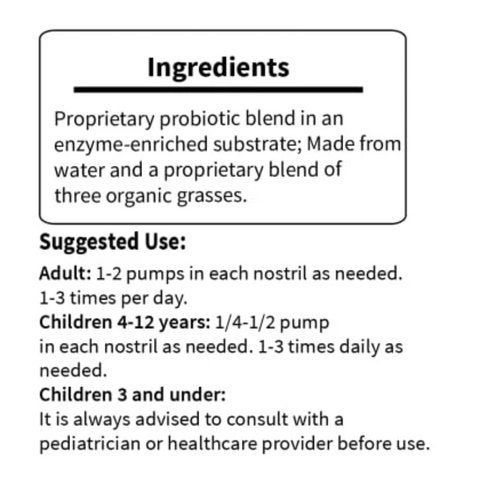 Ingredients

Proprietary probiotic blend in an enzyme-enriched substrate; Made from water and a proprietary blend of three organic grasses.

Suggested Use:

Adult: 1-2 pumps in each nostril as needed. 1-3 times per day.

Children 4-12 years: 1/4-1/2 pump in each nostril as needed. 1-3 times daily as needed.

Children 3 and under:
It is always advised to consult with a pediatrician or healthcare provider before use.